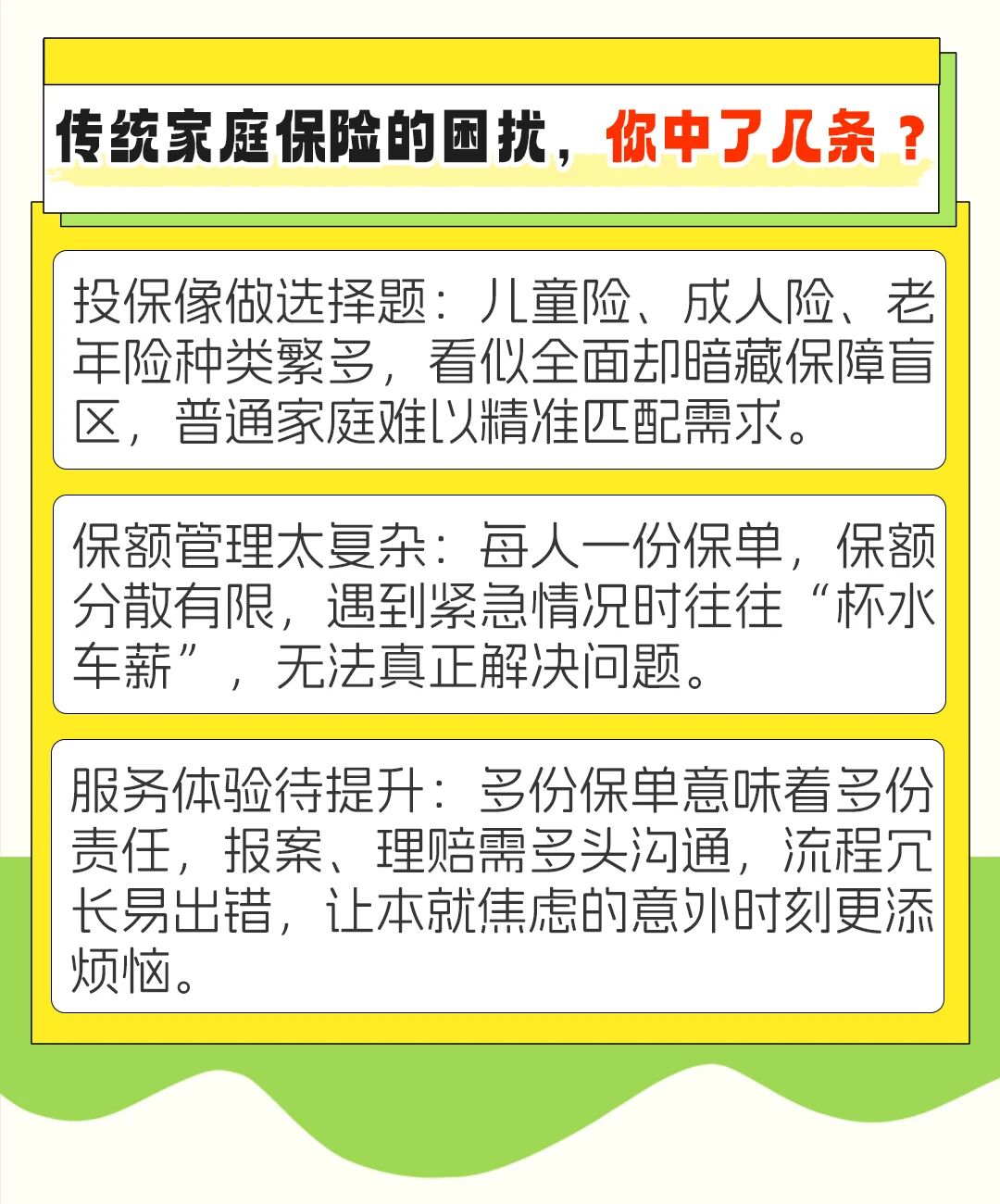 传统家庭保险的困扰，你中了几条？

投保像做选择题：儿童险、成人险、老年险种类繁多，看似全面却暗藏保障盲区，普通家庭难以精准匹配需求。

保额管理太复杂：每人一份保单，保额分散有限，遇到紧急情况时往往“杯水车薪”，无法真正解决问题。

服务体验待提升：多份保单意味着多份责任，报案、理赔需多头沟通，流程冗长易出错，让本就焦虑的意外时刻更添烦恼。